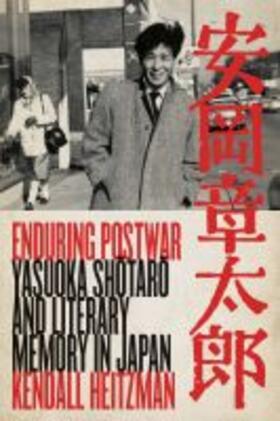 安岡章太郎

ENDURING POSTWAR
YASUOKA SHŌTARŌ AND LITERARY MEMORY IN JAPAN
KENDALL HEITZMAN